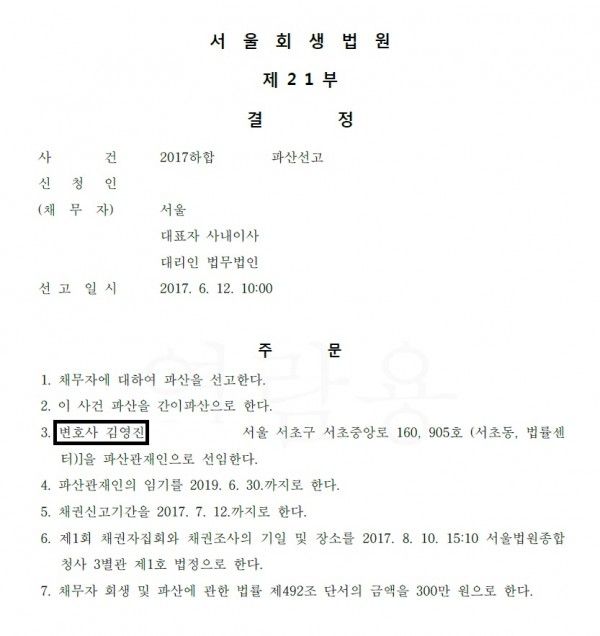 서 울 회 생 법 원

제 2 1 부

결 정

사 건 2017하합 파산선고

신 청 인

(채 무 자) 서울

대표자 사내이사

대리인 법무법인

선 고 일 시 2017. 6. 12. 10:00

주 문

1. 채무자에 대하여 파산을 선고한다.

2. 이 사건 파산을 간이파산으로 한다.

3. 변호사 김영진 서울 서초구 서초중앙로 160, 905호 (서초동, 법률센터)]을 파산관재인으로 선임한다.

4. 파산관재인의 임기를 2019. 6. 30.까지로 한다.

5. 채권신고기간을 2017. 7. 12.까지로 한다.

6. 제1회 채권자집회와 채권조사의 기일 및 장소를 2017. 8. 10. 15:10 서울법원종합청사 3별관 제1호 법정으로 한다.

7. 채무자 회생 및 파산에 관한 법률 제492조 단서의 금액을 300만 원으로 한다.